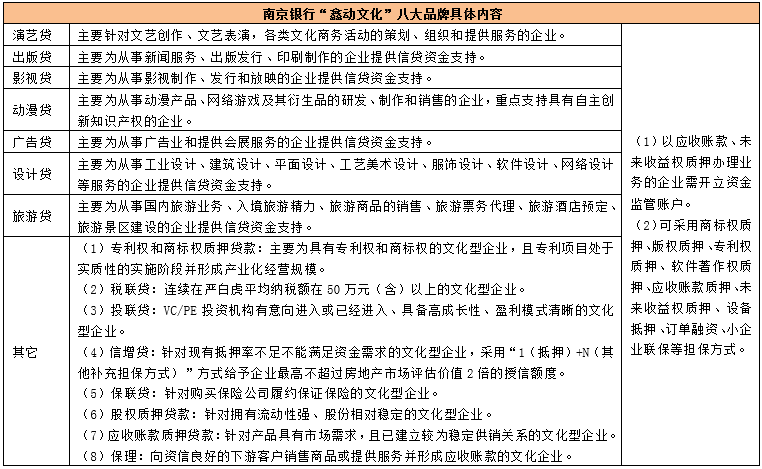 南京银行“鑫动文化”八大品牌具体内容

| | | |
|---|---|---|
| 演艺贷 | 主要针对文艺创作、文艺表演，各类文化商务活动的策划、组织和提供服务的企业。 | （1）以应收账款、未来收益权质押办理业务的企业需开立资金监管账户。（2）可采用商标权质押、版权质押、专利权质押、软件著作权质押、应收账款质押、未来收益权质押、设备抵押、订单融资、小企业联保等担保方式。 |
| 出版贷 | 主要为从事新闻服务、出版发行、印刷制作的企业提供信贷资金支持。 | |
| 影视贷 | 主要为从事影视制作、发行和放映的企业提供信贷资金支持。 | |
| 动漫贷 | 主要为从事动漫产品、网络游戏及其衍生品的研发、制作和销售的企业，重点支持具有自主创新知识产权的企业。 | |
| 广告贷 | 主要为从事广告业和提供会展服务的企业提供信贷资金支持。 | |
| 设计贷 | 主要为从事工业设计、建筑设计、平面设计、工艺美术设计、服饰设计、软件设计、网络设计等服务的企业提供信贷资金支持。 | |
| 旅游贷 | 主要为从事国内旅游业务、入境旅游精力、旅游商品的销售、旅游票务代理、旅游酒店预定、旅游景区建设的企业提供信贷资金支持。 | |
| 其它 | （1）专利权和商标权质押贷款：主要为具有专利权和商标权的文化型企业，且专利项目处于实质性的实施阶段并形成产业化经营规模。（2）税联贷：连续在严白虎平均纳税额在50万元（含）以上的文化型企业。（3）投联贷：VC/PE投资机构有意向进入或已经进入、具备高成长性、盈利模式清晰的文化型企业。（4）信增贷：针对现有抵押率不足不能满足资金需求的文化型企业，采用“1（抵押）+N（其他补充担保方式）”方式给予企业最高不超过房地产市场评估价值2倍的授信额度。（5）保联贷：针对购买保险公司履约保证保险的文化型企业。（6）股权质押贷款：针对拥有流动性强、股份相对稳定的文化型企业。（7）应收账款质押贷款：针对产品具有市场需求，且已建立较为稳定供销关系的文化型企业。（8）保理：向资信良好的下游客户销售商品或提供服务并形成应收账款的文化企业。 | |